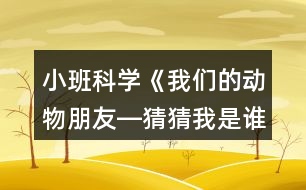 小班科学《我们的动物朋友—猜猜我是谁